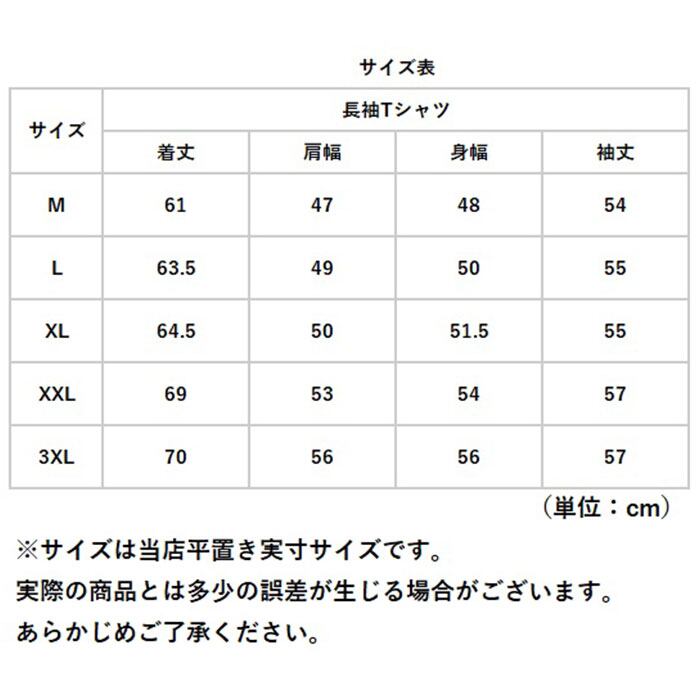 サイズ表

| サイズ | 長袖Tシャツ | | | |
|---|---|---|---|---|
| | 着丈 | 肩幅 | 身幅 | 袖丈 |
| M | 61 | 47 | 48 | 54 |
| L | 63.5 | 49 | 50 | 55 |
| XL | 64.5 | 50 | 51.5 | 55 |
| XXL | 69 | 53 | 54 | 57 |
| 3XL | 70 | 56 | 56 | 57 |

（単位：cm）

※サイズは当店平置き実寸サイズです。
実際の商品とは多少の誤差が生じる場合がございます。
あらかじめご了承ください。